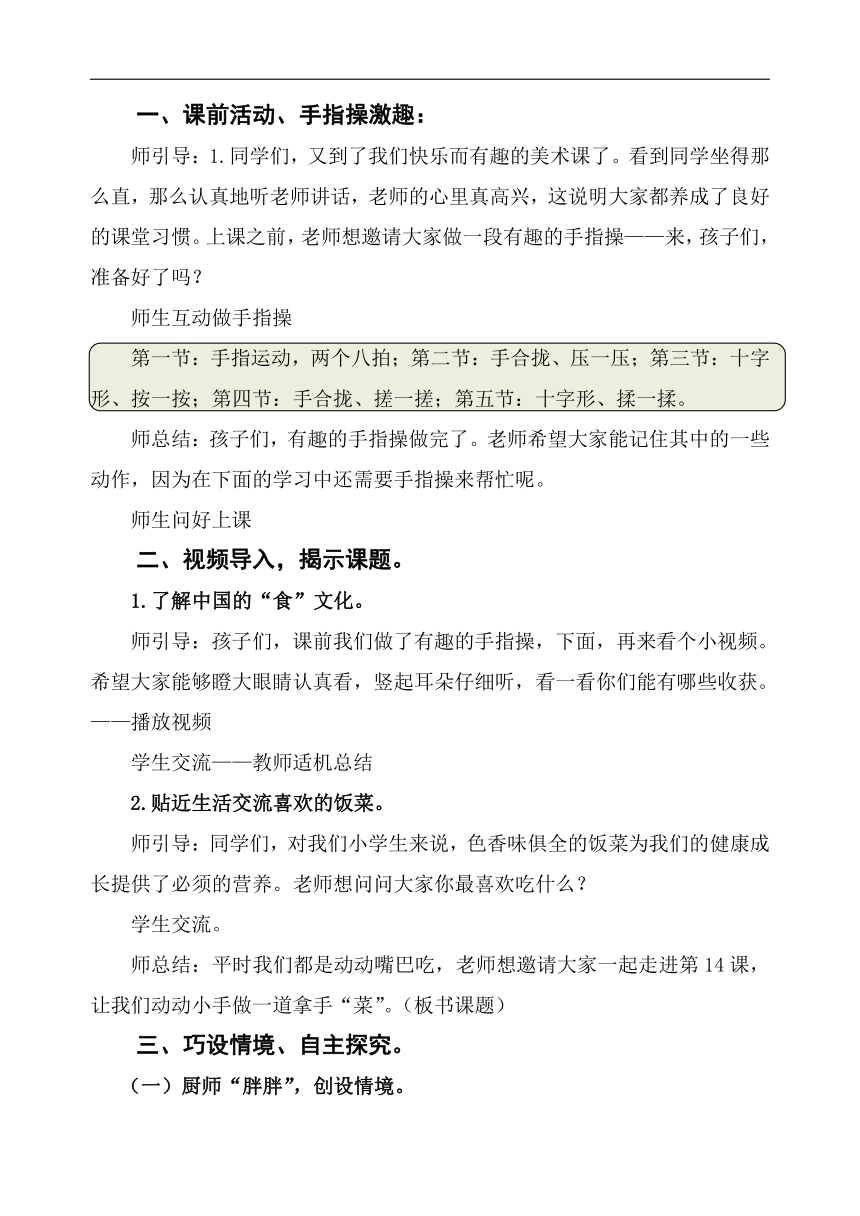 一、课前活动、手指操激趣：

师引导：1.同学们，又到了我们快乐而有趣的美术课了。看到同学坐得那么直，那么认真地听老师讲话，老师的心里真高兴，这说明大家都养成了良好的课堂习惯。上课之前，老师想邀请大家做一段有趣的手指操——来，孩子们，准备好了吗？

师生互动做手指操

第一节：手指运动，两个八拍；第二节：手合拢、压一压；第三节：十字形、按一按；第四节：手合拢、搓一搓；第五节：十字形、揉一揉。

师总结：孩子们，有趣的手指操做完了。老师希望大家能记住其中的一些动作，因为在下面的学习中还需要手指操来帮忙呢。

师生问好上课

二、视频导入，揭示课题。

1.了解中国的“食”文化。

师引导：孩子们，课前我们做了有趣的手指操，下面，再来看个小视频。希望大家能够瞪大眼睛认真看，竖起耳朵仔细听，看一看你们能有哪些收获。——播放视频

学生交流——教师适机总结

2.贴近生活交流喜欢的饭菜。

师引导：同学们，对我们小学生来说，色香味俱全的饭菜为我们的健康成长提供了必须的营养。老师想问问大家你最喜欢吃什么？

学生交流。

师总结：平时我们都是动动嘴巴吃，老师想邀请大家一起走进第14课，让我们动动小手做一道拿手“菜”。（板书课题）

三、巧设情境、自主探究。

（一）厨师“胖胖”，创设情境。